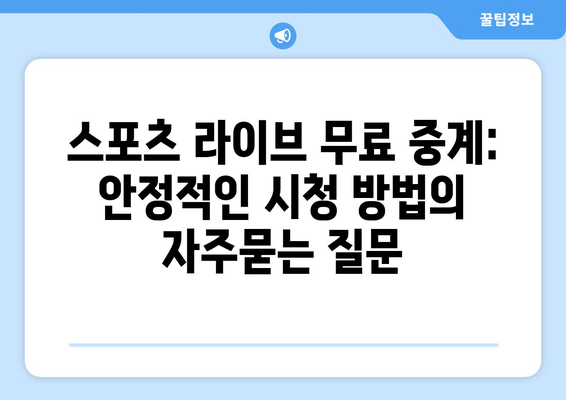 꿀팁정보

스포츠 라이브 무료 중계: 안정적인 시청 방법의 자주묻는 질문